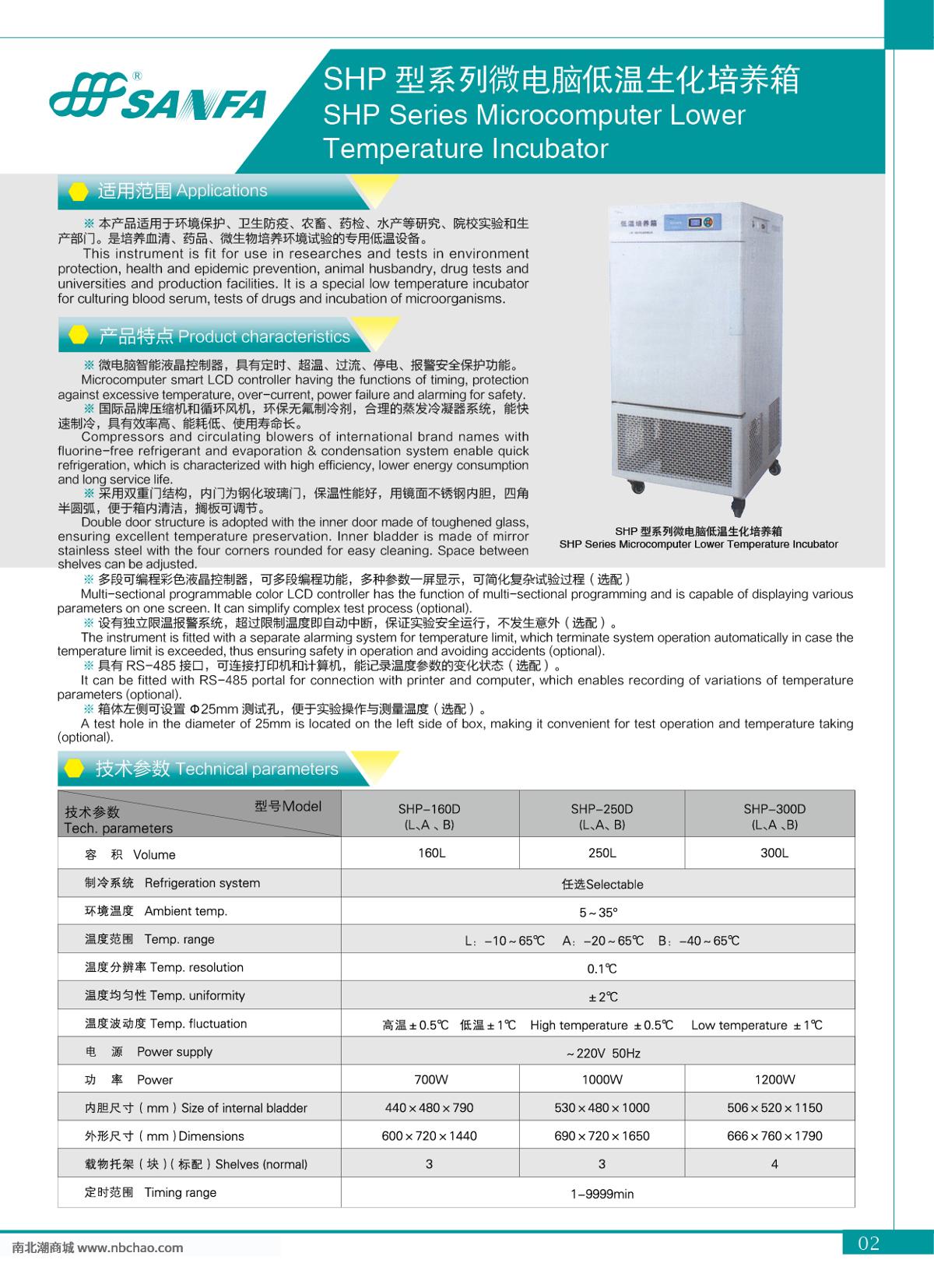 SANFA®

SHP 型系列微电脑低温生化培养箱
SHP Series Microcomputer Lower Temperature Incubator

适用范围 Applications

※ 本产品适用于环境保护、卫生防疫、农畜、药检、水产等研究、院校实验和生产部门。是培养血清、药品、微生物培养环境试验的专用低温设备。
This instrument is fit for use in researches and tests in environment protection, health and epidemic prevention, animal husbandry, drug tests and universities and production facilities. It is a special low temperature incubator for culturing blood serum, tests of drugs and incubation of microorganisms.

产品特点 Product characteristics

※ 微电脑智能液晶控制器，具有定时、超温、过流、停电、报警安全保护功能。
Microcomputer smart LCD controller having the functions of timing, protection against excessive temperature, over-current, power failure and alarming for safety.
※ 国际品牌压缩机和循环风机，环保无氟制冷剂，合理的蒸发冷凝器系统，能快速制冷，具有效率高、能耗低、使用寿命长。
Compressors and circulating blowers of international brand names with fluorine-free refrigerant and evaporation & condensation system enable quick refrigeration, which is characterized with high efficiency, lower energy consumption and long service life.
※ 采用双重门结构，内门为钢化玻璃门，保温性能好，用镜面不锈钢内胆，四角半圆弧，便于箱内清洁，搁板可调节。
Double door structure is adopted with the inner door made of toughened glass, ensuring excellent temperature preservation. Inner bladder is made of mirror stainless steel with the four corners rounded for easy cleaning. Space between shelves can be adjusted.

低温培养箱

SHP 型系列微电脑低温生化培养箱
SHP Series Microcomputer Lower Temperature Incubator

※ 多段可编程彩色液晶控制器，可多段编程功能，多种参数一屏显示，可简化复杂试验过程（选配）
Multi-sectional programmable color LCD controller has the function of multi-sectional programming and is capable of displaying various parameters on one screen. It can simplify complex test process (optional).
※ 设有独立限温报警系统，超过限制温度即自动中断，保证实验安全运行，不发生意外（选配）。
The instrument is fitted with a separate alarming system for temperature limit, which terminate system operation automatically in case the temperature limit is exceeded, thus ensuring safety in operation and avoiding accidents (optional).
※ 具有 RS-485 接口，可连接打印机和计算机，能记录温度参数的变化状态（选配）。
It can be fitted with RS-485 portal for connection with printer and computer, which enables recording of variations of temperature parameters (optional).
※ 箱体左侧可设置 Φ25mm 测试孔，便于实验操作与测量温度（选配）。
A test hole in the diameter of 25mm is located on the left side of box, making it convenient for test operation and temperature taking (optional).

技术参数 Technical parameters

| 技术参数 Tech. parameters / 型号Model | SHP-160D (L、A 、B) | SHP-250D (L、A、B) | SHP-300D (L、A 、B) |
|---|---|---|---|
| 容　积　Volume | 160L | 250L | 300L |
| 制冷系统　Refrigeration system | 任选Selectable | | |
| 环境温度　Ambient temp. | 5～35° | | |
| 温度范围　Temp. range | L：-10～65℃　A：-20～65℃　B：-40～65℃ | | |
| 温度分辨率 Temp. resolution | 0.1℃ | | |
| 温度均匀性 Temp. uniformity | ±2℃ | | |
| 温度波动度 Temp. fluctuation | 高温±0.5℃　低温±1℃　High temperature ±0.5℃　Low temperature ±1℃ | | |
| 电　源　Power supply | ～220V 50Hz | | |
| 功　率　Power | 700W | 1000W | 1200W |
| 内胆尺寸（mm）Size of internal bladder | 440×480×790 | 530×480×1000 | 506×520×1150 |
| 外形尺寸（mm）Dimensions | 600×720×1440 | 690×720×1650 | 666×760×1790 |
| 载物托架（块）（标配）Shelves (normal) | 3 | 3 | 4 |
| 定时范围　Timing range | 1-9999min | | |

南北潮商城 www.nbchao.com

02